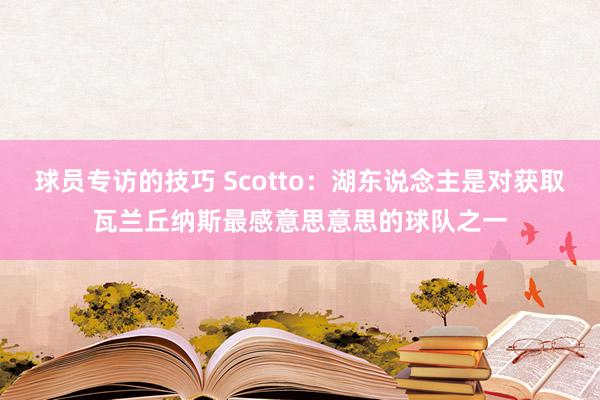 球员专访的技巧 Scotto：湖东说念主是对获取瓦兰丘纳斯最感意思意思的球队之一